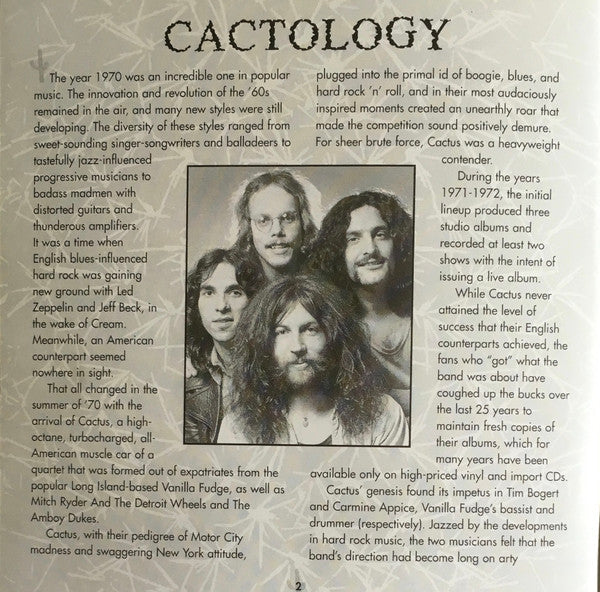 CACTOLOGY

The year 1970 was an incredible one in popular music. The innovation and revolution of the '60s remained in the air, and many new styles were still developing. The diversity of these styles ranged from sweet-sounding singer-songwriters and balladeers to tastefully jazz-influenced progressive musicians to badass madmen with distorted guitars and thunderous amplifiers. It was a time when English blues-influenced hard rock was gaining new ground with Led Zeppelin and Jeff Beck, in the wake of Cream. Meanwhile, an American counterpart seemed nowhere in sight.

That all changed in the summer of '70 with the arrival of Cactus, a high-octane, turbocharged, all-American muscle car of a quartet that was formed out of expatriates from the popular Long Island-based Vanilla Fudge, as well as Mitch Ryder And The Detroit Wheels and The Amboy Dukes.

Cactus, with their pedigree of Motor City madness and swaggering New York attitude, plugged into the primal id of boogie, blues, and hard rock 'n' roll, and in their most audaciously inspired moments created an unearthly roar that made the competition sound positively demure. For sheer brute force, Cactus was a heavyweight contender.

During the years 1971-1972, the initial lineup produced three studio albums and recorded at least two shows with the intent of issuing a live album.

While Cactus never attained the level of success that their English counterparts achieved, the fans who "got" what the band was about have coughed up the bucks over the last 25 years to maintain fresh copies of their albums, which for many years have been available only on high-priced vinyl and import CDs.

Cactus' genesis found its impetus in Tim Bogert and Carmine Appice, Vanilla Fudge's bassist and drummer (respectively). Jazzed by the developments in hard rock music, the two musicians felt that the band's direction had become long on arty

2